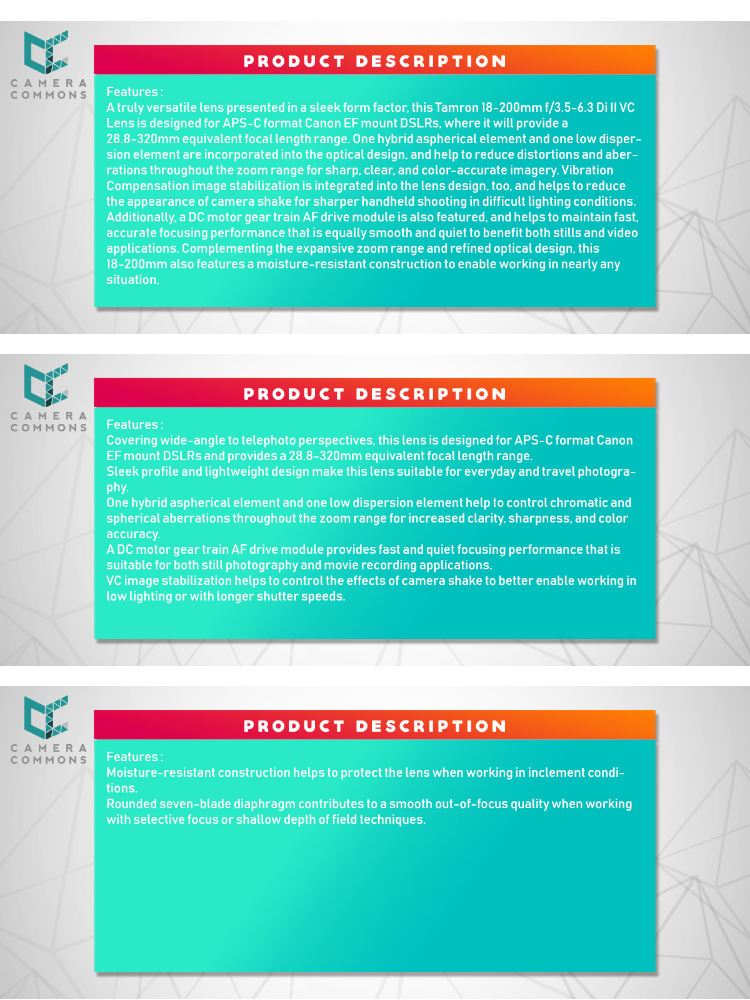 CAMERA COMMONS

PRODUCT DESCRIPTION

Features :
A truly versatile lens presented in a sleek form factor, this Tamron 18-200mm f/3.5-6.3 Di II VC Lens is designed for APS-C format Canon EF mount DSLRs, where it will provide a 28.8-320mm equivalent focal length range. One hybrid aspherical element and one low dispersion element are incorporated into the optical design, and help to reduce distortions and aberrations throughout the zoom range for sharp, clear, and color-accurate imagery. Vibration Compensation image stabilization is integrated into the lens design, too, and helps to reduce the appearance of camera shake for sharper handheld shooting in difficult lighting conditions. Additionally, a DC motor gear train AF drive module is also featured, and helps to maintain fast, accurate focusing performance that is equally smooth and quiet to benefit both stills and video applications. Complementing the expansive zoom range and refined optical design, this 18-200mm also features a moisture-resistant construction to enable working in nearly any situation.

CAMERA COMMONS

PRODUCT DESCRIPTION

Features :
Covering wide-angle to telephoto perspectives, this lens is designed for APS-C format Canon EF mount DSLRs and provides a 28.8-320mm equivalent focal length range.
Sleek profile and lightweight design make this lens suitable for everyday and travel photography.
One hybrid aspherical element and one low dispersion element help to control chromatic and spherical aberrations throughout the zoom range for increased clarity, sharpness, and color accuracy.
A DC motor gear train AF drive module provides fast and quiet focusing performance that is suitable for both still photography and movie recording applications.
VC image stabilization helps to control the effects of camera shake to better enable working in low lighting or with longer shutter speeds.

CAMERA COMMONS

PRODUCT DESCRIPTION

Features :
Moisture-resistant construction helps to protect the lens when working in inclement conditions.
Rounded seven-blade diaphragm contributes to a smooth out-of-focus quality when working with selective focus or shallow depth of field techniques.